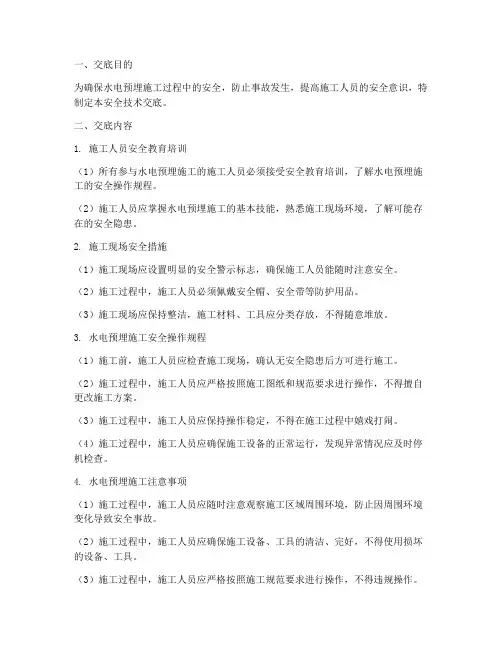 一、交底目的

为确保水电预埋施工过程中的安全，防止事故发生，提高施工人员的安全意识，特制定本安全技术交底。

二、交底内容

1. 施工人员安全教育培训

（1）所有参与水电预埋施工的施工人员必须接受安全教育培训，了解水电预埋施工的安全操作规程。

（2）施工人员应掌握水电预埋施工的基本技能，熟悉施工现场环境，了解可能存在的安全隐患。

2. 施工现场安全措施

（1）施工现场应设置明显的安全警示标志，确保施工人员能随时注意安全。

（2）施工过程中，施工人员必须佩戴安全帽、安全带等防护用品。

（3）施工现场应保持整洁，施工材料、工具应分类存放，不得随意堆放。

3. 水电预埋施工安全操作规程

（1）施工前，施工人员应检查施工现场，确认无安全隐患后方可进行施工。

（2）施工过程中，施工人员应严格按照施工图纸和规范要求进行操作，不得擅自更改施工方案。

（3）施工过程中，施工人员应保持操作稳定，不得在施工过程中嬉戏打闹。

（4）施工过程中，施工人员应确保施工设备的正常运行，发现异常情况应及时停机检查。

4. 水电预埋施工注意事项

（1）施工过程中，施工人员应随时注意观察施工区域周围环境，防止因周围环境变化导致安全事故。

（2）施工过程中，施工人员应确保施工设备、工具的清洁、完好，不得使用损坏的设备、工具。

（3）施工过程中，施工人员应严格按照施工规范要求进行操作，不得违规操作。